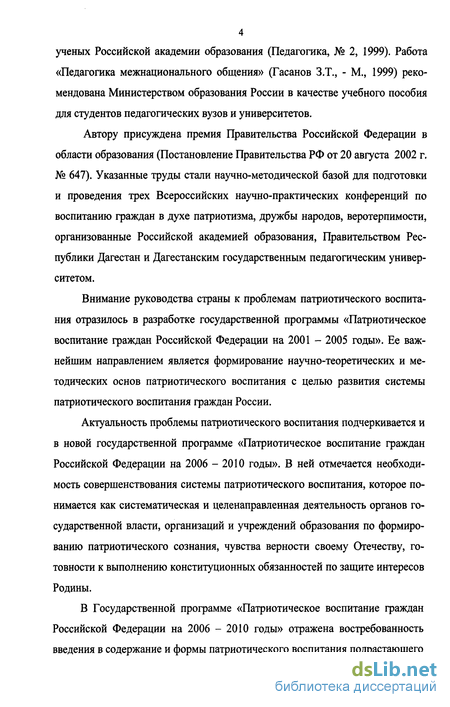 4

ученых Российской академии образования (Педагогика, № 2, 1999). Работа «Педагогика межнационального общения» (Гасанов З.Т., - М., 1999) рекомендована Министерством образования России в качестве учебного пособия для студентов педагогических вузов и университетов.

Автору присуждена премия Правительства Российской Федерации в области образования (Постановление Правительства РФ от 20 августа 2002 г. № 647). Указанные труды стали научно-методической базой для подготовки и проведения трех Всероссийских научно-практических конференций по воспитанию граждан в духе патриотизма, дружбы народов, веротерпимости, организованные Российской академией образования, Правительством Республики Дагестан и Дагестанским государственным педагогическим университетом.

Внимание руководства страны к проблемам патриотического воспитания отразилось в разработке государственной программы «Патриотическое воспитание граждан Российской Федерации на 2001 – 2005 годы». Ее важнейшим направлением является формирование научно-теоретических и методических основ патриотического воспитания с целью развития системы патриотического воспитания граждан России.

Актуальность проблемы патриотического воспитания подчеркивается и в новой государственной программе «Патриотическое воспитание граждан Российской Федерации на 2006 – 2010 годы». В ней отмечается необходимость совершенствования системы патриотического воспитания, которое понимается как систематическая и целенаправленная деятельность органов государственной власти, организаций и учреждений образования по формированию патриотического сознания, чувства верности своему Отечеству, готовности к выполнению конституционных обязанностей по защите интересов Родины.

В Государственной программе «Патриотическое воспитание граждан Российской Федерации на 2006 – 2010 годы» отражена востребованность введения в содержание и формы патриотического воспитания подрастающего

dsLib.net
библиотека диссертаций